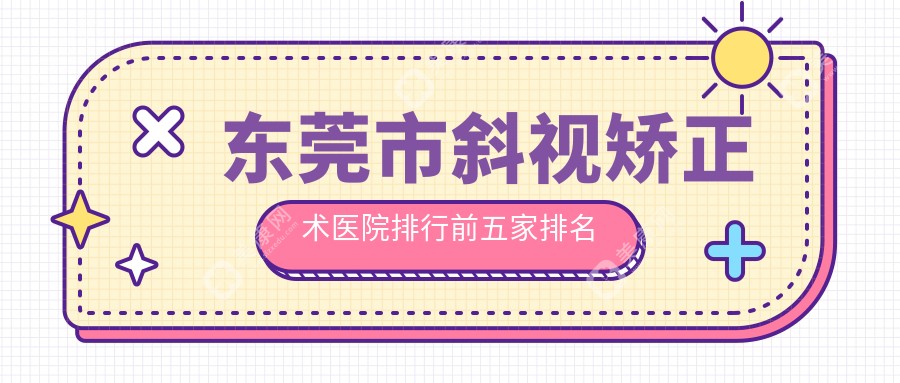 东莞市斜视矫正

术医院排行前五家排名